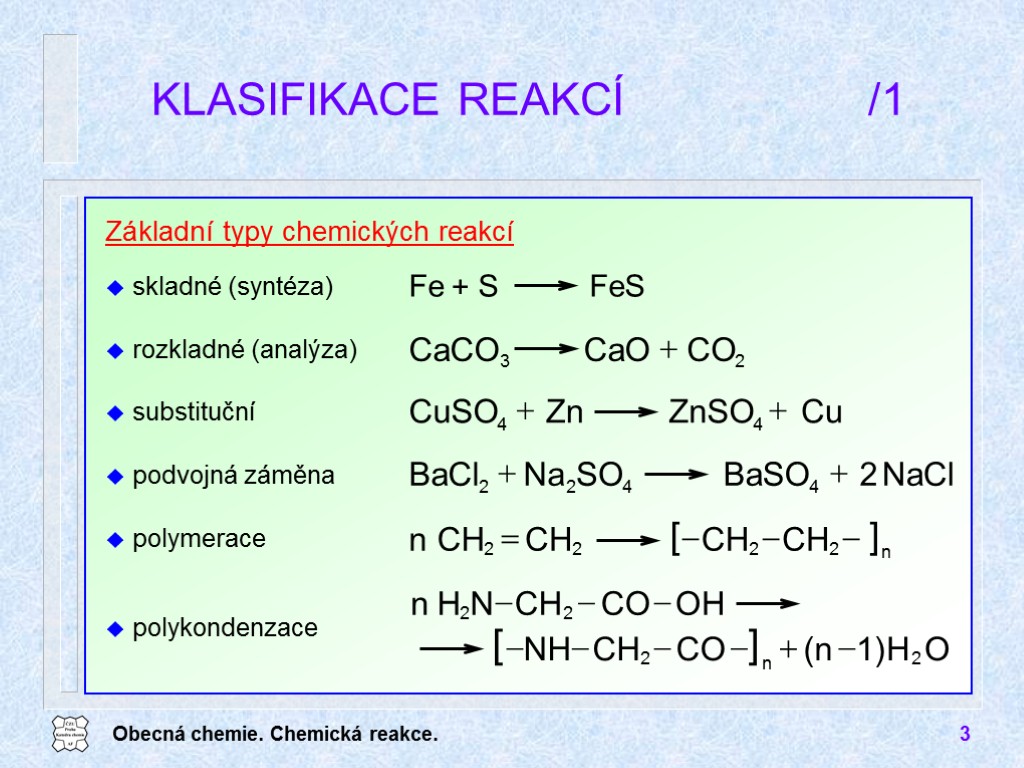 KLASIFIKACE REAKCÍ /1

Základní typy chemických reakcí

skladné (syntéza) $Fe + S \longrightarrow FeS$

rozkladné (analýza) $CaCO_3 \longrightarrow CaO + CO_2$

substituční $CuSO_4 + Zn \longrightarrow ZnSO_4 + Cu$

podvojná záměna $BaCl_2 + Na_2SO_4 \longrightarrow BaSO_4 + 2\,NaCl$

polymerace $n\ CH_2 = CH_2 \longrightarrow [-CH_2-CH_2-]_n$

polykondenzace $n\ H_2N-CH_2-CO-OH \longrightarrow$ $\longrightarrow [-NH-CH_2-CO-]_n + (n-1)H_2O$

Obecná chemie. Chemická reakce. 3